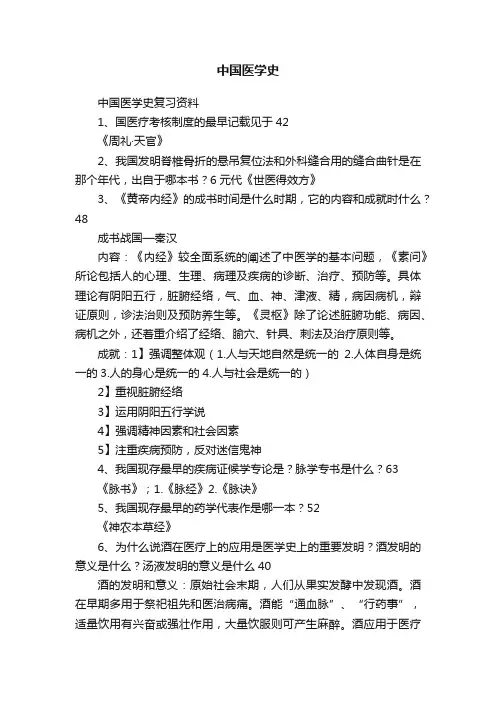 中国医学史

中国医学史复习资料

1、国医疗考核制度的最早记载见于 42

《周礼·天官》

2、我国发明脊椎骨折的悬吊复位法和外科缝合用的缝合曲针是在那个年代，出自于哪本书？6 元代《世医得效方》

3、《黄帝内经》的成书时间是什么时期，它的内容和成就时什么？48

成书战国—秦汉

内容：《内经》较全面系统的阐述了中医学的基本问题，《素问》所论包括人的心理、生理、病理及疾病的诊断、治疗、预防等。具体理论有阴阳五行，脏腑经络，气、血、神、津液、精，病因病机，辩证原则，诊法治则及预防养生等。《灵枢》除了论述脏腑功能、病因、病机之外，还着重介绍了经络、腧穴、针具、刺法及治疗原则等。

成就：1】强调整体观（1.人与天地自然是统一的 2.人体自身是统一的 3.人的身心是统一的 4.人与社会是统一的）

2】重视脏腑经络

3】运用阴阳五行学说

4】强调精神因素和社会因素

5】注重疾病预防，反对迷信鬼神

4、我国现存最早的疾病证候学专论是？脉学专书是什么？63

《脉书》；1.《脉经》2.《脉诀》

5、我国现存最早的药学代表作是哪一本？52

《神农本草经》

6、为什么说酒在医疗上的应用是医学史上的重要发明？酒发明的意义是什么？汤液发明的意义是什么 40

酒的发明和意义：原始社会末期，人们从果实发酵中发现酒。酒在早期多用于祭祀祖先和医治病痛。酒能“通血脉”、“行药事”，适量饮用有兴奋或强壮作用，大量饮服则可产生麻醉。酒应用于医疗